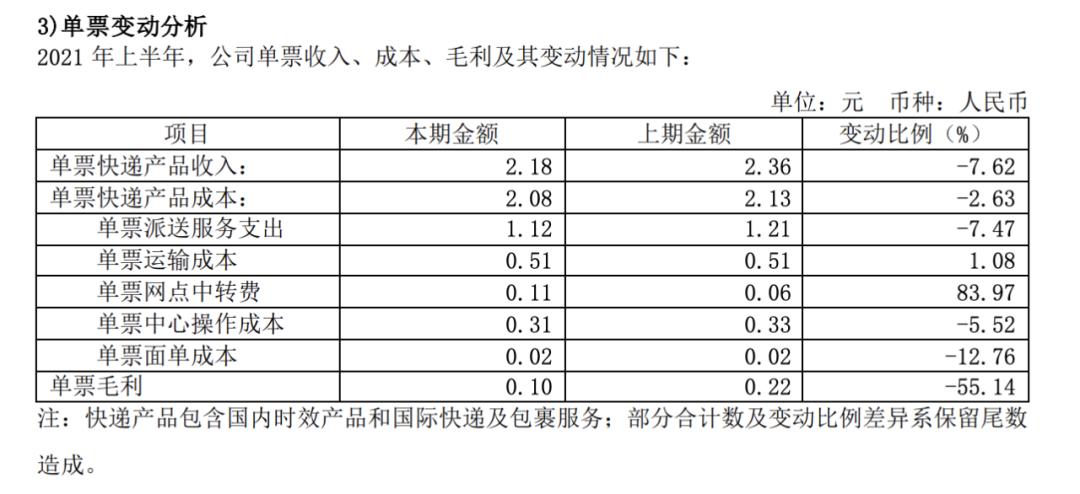 3)单票变动分析

2021年上半年，公司单票收入、成本、毛利及其变动情况如下：

单位：元 币种：人民币

| 项目 | 本期金额 | 上期金额 | 变动比例（%） |
|---|---|---|---|
| 单票快递产品收入： | 2.18 | 2.36 | -7.62 |
| 单票快递产品成本： | 2.08 | 2.13 | -2.63 |
| 单票派送服务支出 | 1.12 | 1.21 | -7.47 |
| 单票运输成本 | 0.51 | 0.51 | 1.08 |
| 单票网点中转费 | 0.11 | 0.06 | 83.97 |
| 单票中心操作成本 | 0.31 | 0.33 | -5.52 |
| 单票面单成本 | 0.02 | 0.02 | -12.76 |
| 单票毛利 | 0.10 | 0.22 | -55.14 |

注：快递产品包含国内时效产品和国际快递及包裹服务；部分合计数及变动比例差异系保留尾数造成。